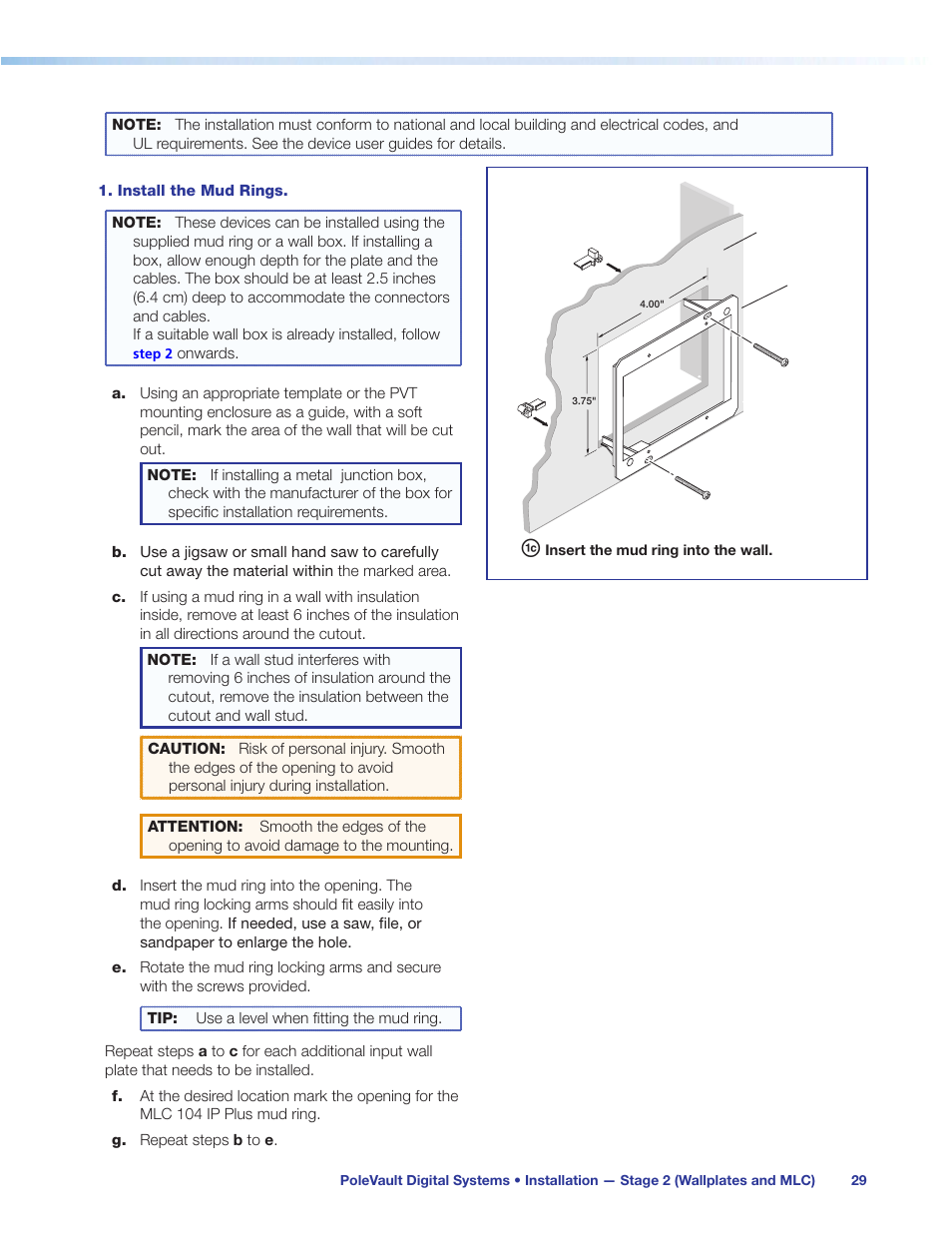 NOTE: The installation must conform to national and local building and electrical codes, and UL requirements. See the device user guides for details.

1. Install the Mud Rings.

NOTE: These devices can be installed using the supplied mud ring or a wall box. If installing a box, allow enough depth for the plate and the cables. The box should be at least 2.5 inches (6.4 cm) deep to accommodate the connectors and cables.
If a suitable wall box is already installed, follow step 2 onwards.

a. Using an appropriate template or the PVT mounting enclosure as a guide, with a soft pencil, mark the area of the wall that will be cut out.

NOTE: If installing a metal junction box, check with the manufacturer of the box for specific installation requirements.

b. Use a jigsaw or small hand saw to carefully cut away the material within the marked area.

c. If using a mud ring in a wall with insulation inside, remove at least 6 inches of the insulation in all directions around the cutout.

NOTE: If a wall stud interferes with removing 6 inches of insulation around the cutout, remove the insulation between the cutout and wall stud.

CAUTION: Risk of personal injury. Smooth the edges of the opening to avoid personal injury during installation.

ATTENTION: Smooth the edges of the opening to avoid damage to the mounting.

d. Insert the mud ring into the opening. The mud ring locking arms should fit easily into the opening. If needed, use a saw, file, or sandpaper to enlarge the hole.

e. Rotate the mud ring locking arms and secure with the screws provided.

TIP: Use a level when fitting the mud ring.

Repeat steps a to c for each additional input wall plate that needs to be installed.

f. At the desired location mark the opening for the MLC 104 IP Plus mud ring.

g. Repeat steps b to e.

4.00"
3.75"
1c Insert the mud ring into the wall.

PoleVault Digital Systems • Installation — Stage 2 (Wallplates and MLC) 29